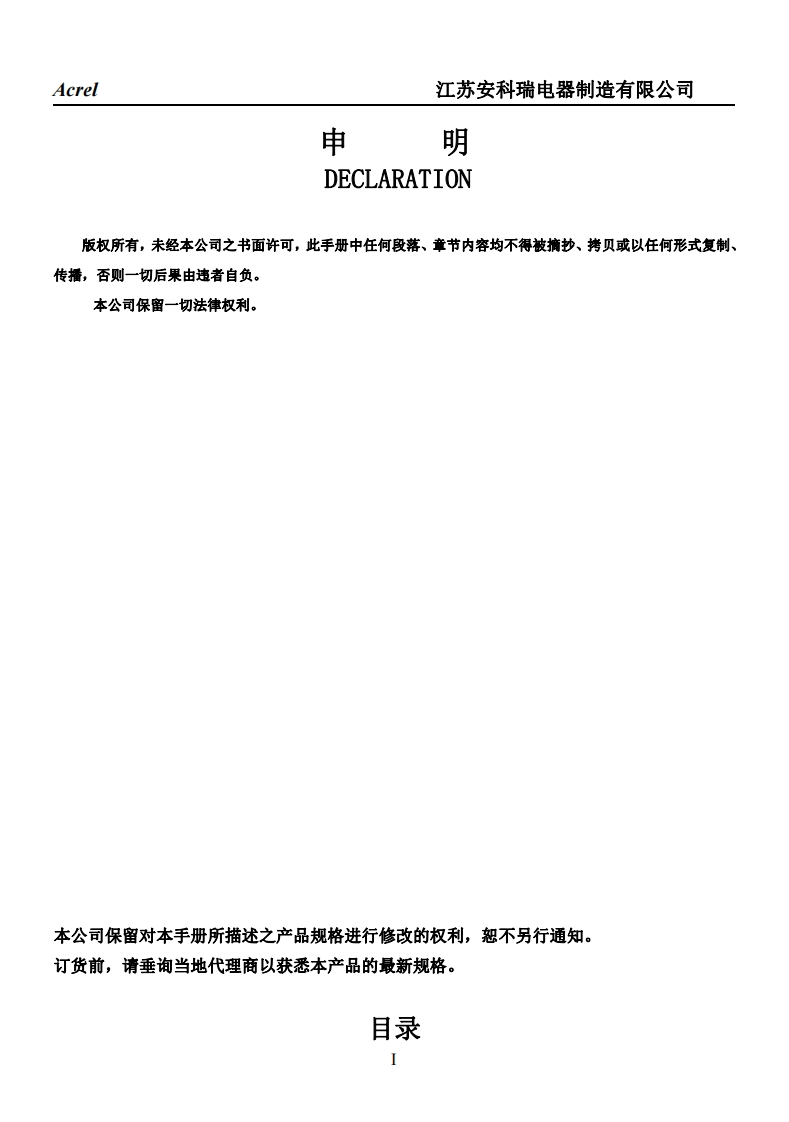 Acrel 江苏安科瑞电器制造有限公司

申 明

DECLARATION

版权所有，未经本公司之书面许可，此手册中任何段落、章节内容均不得被摘抄、拷贝或以任何形式复制、传播，否则一切后果由违者自负。

本公司保留一切法律权利。

本公司保留对本手册所描述之产品规格进行修改的权利，恕不另行通知。
订货前，请垂询当地代理商以获悉本产品的最新规格。

目录

I